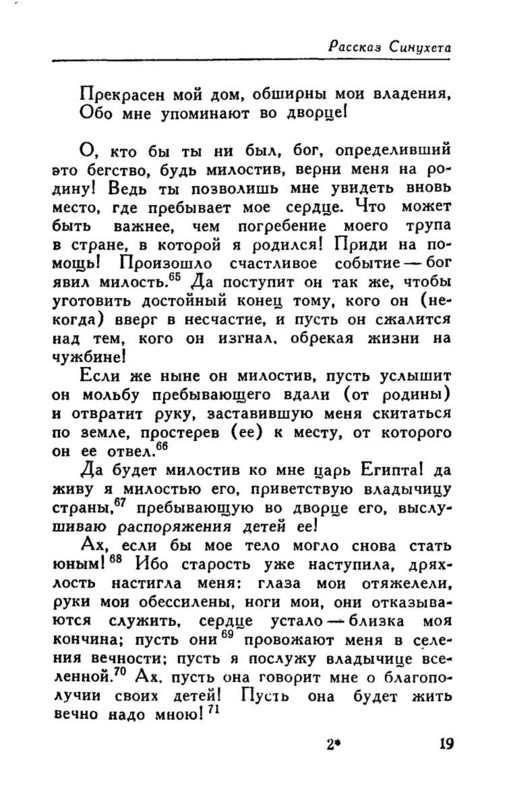 Рассказ Синухета

Прекрасен мой дом, обширны мои владения,
Обо мне упоминают во дворце!

О, кто бы ты ни был, бог, определивший это бегство, будь милостив, верни меня на родину! Ведь ты позволишь мне увидеть вновь место, где пребывает мое сердце. Что может быть важнее, чем погребение моего трупа в стране, в которой я родился! Приди на помощь! Произошло счастливое событие — бог явил милость.$^{65}$ Да поступит он так же, чтобы уготовить достойный конец тому, кого он (некогда) вверг в несчастие, и пусть он сжалится над тем, кого он изгнал, обрекая жизни на чужбине!

Если же ныне он милостив, пусть услышит он мольбу пребывающего вдали (от родины) и отвратит руку, заставившую меня скитаться по земле, простерев (ее) к месту, от которого он ее отвел.$^{66}$

Да будет милостив ко мне царь Египта! да живу я милостью его, приветствую владычицу страны,$^{67}$ пребывающую во дворце его, выслушиваю распоряжения детей ее!

Ах, если бы мое тело могло снова стать юным!$^{68}$ Ибо старость уже наступила, дряхлость настигла меня: глаза мои отяжелели, руки мои обессилены, ноги мои, они отказываются служить, сердце устало — близка моя кончина; пусть они$^{69}$ провожают меня в селения вечности; пусть я послужу владычице вселенной.$^{70}$ Ах, пусть она говорит мне о благополучии своих детей! Пусть она будет жить вечно надо мною!$^{71}$

2* 19